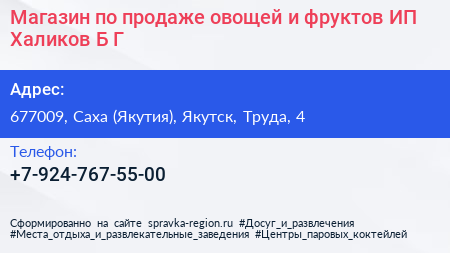 Магазин по продаже овощей и фруктов ИП Халиков Б Г

Адрес:

677009, Саха (Якутия), Якутск, Труда, 4

Телефон:

+7-924-767-55-00

Сформированно на сайте spravka-region.ru #Досуг_и_развлечения #Места_отдыха_и_развлекательные_заведения #Центры_паровых_коктейлей